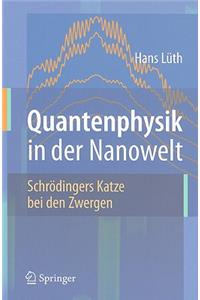 Hans Lüth

Quantenphysik in der Nanowelt

Schrödingers Katze bei den Zwergen

Springer